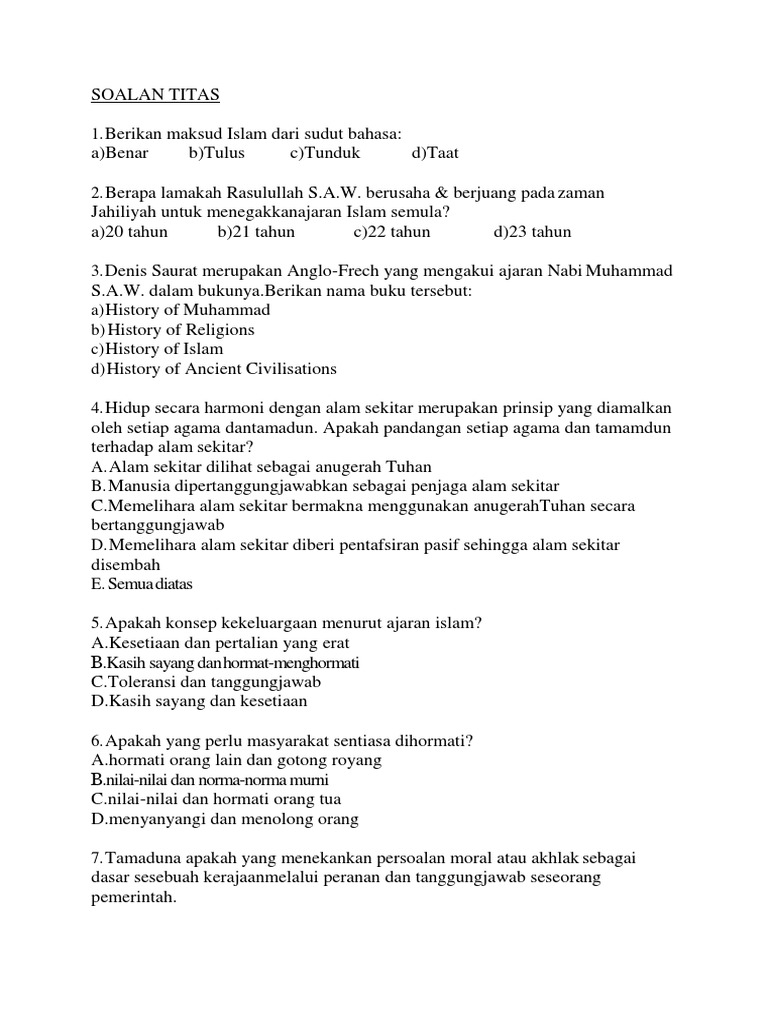 SOALAN TITAS

1.Berikan maksud Islam dari sudut bahasa:
a)Benar b)Tulus c)Tunduk d)Taat

2.Berapa lamakah Rasulullah S.A.W. berusaha & berjuang pada zaman Jahiliyah untuk menegakkanajaran Islam semula?
a)20 tahun b)21 tahun c)22 tahun d)23 tahun

3.Denis Saurat merupakan Anglo-Frech yang mengakui ajaran Nabi Muhammad S.A.W. dalam bukunya.Berikan nama buku tersebut:
a)History of Muhammad
b)History of Religions
c)History of Islam
d)History of Ancient Civilisations

4.Hidup secara harmoni dengan alam sekitar merupakan prinsip yang diamalkan oleh setiap agama dantamadun. Apakah pandangan setiap agama dan tamamdun terhadap alam sekitar?
A.Alam sekitar dilihat sebagai anugerah Tuhan
B.Manusia dipertanggungjawabkan sebagai penjaga alam sekitar
C.Memelihara alam sekitar bermakna menggunakan anugerahTuhan secara bertanggungjawab
D.Memelihara alam sekitar diberi pentafsiran pasif sehingga alam sekitar disembah
E. Semua diatas

5.Apakah konsep kekeluargaan menurut ajaran islam?
A.Kesetiaan dan pertalian yang erat
B.Kasih sayang dan hormat-menghormati
C.Toleransi dan tanggungjawab
D.Kasih sayang dan kesetiaan

6.Apakah yang perlu masyarakat sentiasa dihormati?
A.hormati orang lain dan gotong royang
B.nilai-nilai dan norma-norma murni
C.nilai-nilai dan hormati orang tua
D.menyanyangi dan menolong orang

7.Tamaduna apakah yang menekankan persoalan moral atau akhlak sebagai dasar sesebuah kerajaanmelalui peranan dan tanggungjawab seseorang pemerintah.